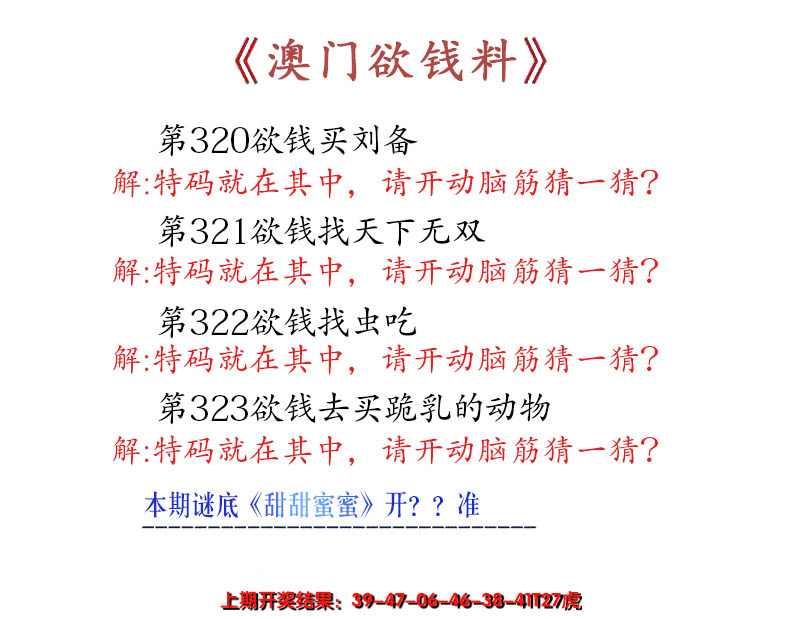 《澳门欲钱料》

第320欲钱买刘备
解:特码就在其中，请开动脑筋猜一猜?

第321欲钱找天下无双
解:特码就在其中，请开动脑筋猜一猜?

第322欲钱找虫吃
解:特码就在其中，请开动脑筋猜一猜?

第323欲钱去买跪乳的动物
解:特码就在其中，请开动脑筋猜一猜?

本期谜底《甜甜蜜蜜》开??准

上期开奖结果：39-47-06-46-38-41T27虎